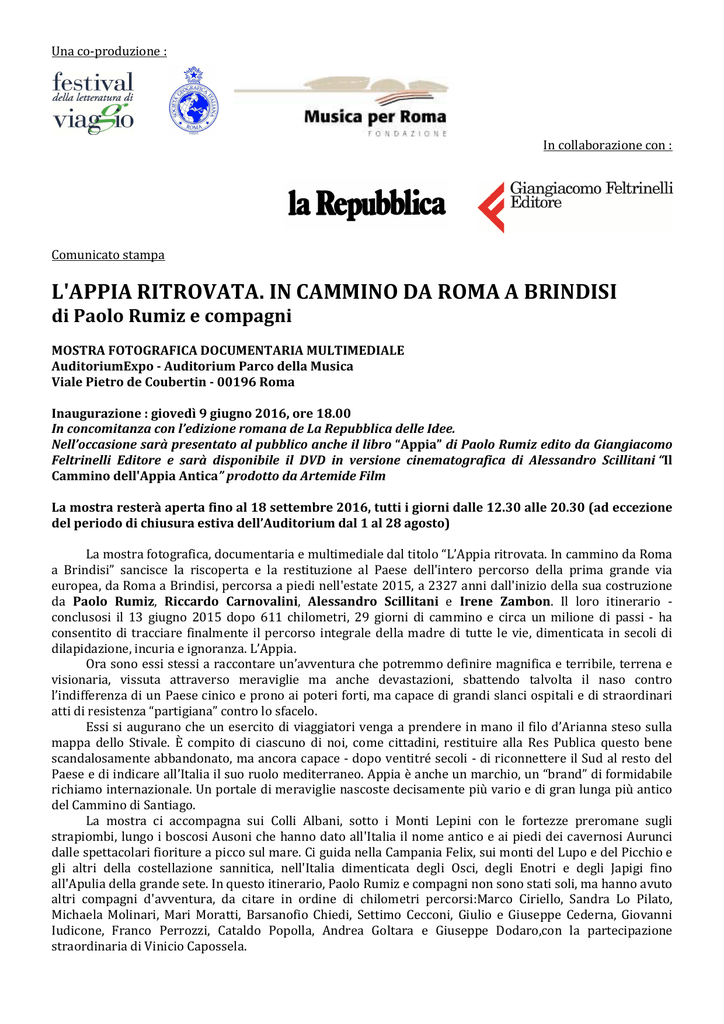 Una co-produzione :

festival
della letteratura di
viaggio

Musica per Roma
FONDAZIONE

In collaborazione con :

la Repubblica

Giangiacomo Feltrinelli
Editore

Comunicato stampa

L'APPIA RITROVATA. IN CAMMINO DA ROMA A BRINDISI
di Paolo Rumiz e compagni

MOSTRA FOTOGRAFICA DOCUMENTARIA MULTIMEDIALE
AuditoriumExpo - Auditorium Parco della Musica
Viale Pietro de Coubertin - 00196 Roma

Inaugurazione : giovedì 9 giugno 2016, ore 18.00
In concomitanza con l'edizione romana de La Repubblica delle Idee.
Nell'occasione sarà presentato al pubblico anche il libro "Appia" di Paolo Rumiz edito da Giangiacomo Feltrinelli Editore e sarà disponibile il DVD in versione cinematografica di Alessandro Scillitani "Il Cammino dell'Appia Antica" prodotto da Artemide Film

La mostra resterà aperta fino al 18 settembre 2016, tutti i giorni dalle 12.30 alle 20.30 (ad eccezione del periodo di chiusura estiva dell'Auditorium dal 1 al 28 agosto)

La mostra fotografica, documentaria e multimediale dal titolo "L'Appia ritrovata. In cammino da Roma a Brindisi" sancisce la riscoperta e la restituzione al Paese dell'intero percorso della prima grande via europea, da Roma a Brindisi, percorsa a piedi nell'estate 2015, a 2327 anni dall'inizio della sua costruzione da Paolo Rumiz, Riccardo Carnovalini, Alessandro Scillitani e Irene Zambon. Il loro itinerario - conclusosi il 13 giugno 2015 dopo 611 chilometri, 29 giorni di cammino e circa un milione di passi - ha consentito di tracciare finalmente il percorso integrale della madre di tutte le vie, dimenticata in secoli di dilapidazione, incuria e ignoranza. L'Appia.

Ora sono essi stessi a raccontare un'avventura che potremmo definire magnifica e terribile, terrena e visionaria, vissuta attraverso meraviglie ma anche devastazioni, sbattendo talvolta il naso contro l'indifferenza di un Paese cinico e prono ai poteri forti, ma capace di grandi slanci ospitali e di straordinari atti di resistenza "partigiana" contro lo sfacelo.

Essi si augurano che un esercito di viaggiatori venga a prendere in mano il filo d'Arianna steso sulla mappa dello Stivale. È compito di ciascuno di noi, come cittadini, restituire alla Res Publica questo bene scandalosamente abbandonato, ma ancora capace - dopo ventitré secoli - di riconnettere il Sud al resto del Paese e di indicare all'Italia il suo ruolo mediterraneo. Appia è anche un marchio, un "brand" di formidabile richiamo internazionale. Un portale di meraviglie nascoste decisamente più vario e di gran lunga più antico del Cammino di Santiago.

La mostra ci accompagna sui Colli Albani, sotto i Monti Lepini con le fortezze preromane sugli strapiombi, lungo i boscosi Ausoni che hanno dato all'Italia il nome antico e ai piedi dei cavernosi Aurunci dalle spettacolari fioriture a picco sul mare. Ci guida nella Campania Felix, sui monti del Lupo e del Picchio e gli altri della costellazione sannitica, nell'Italia dimenticata degli Osci, degli Enotri e degli Japigi fino all'Apulia della grande sete. In questo itinerario, Paolo Rumiz e compagni non sono stati soli, ma hanno avuto altri compagni d'avventura, da citare in ordine di chilometri percorsi:Marco Ciriello, Sandra Lo Pilato, Michaela Molinari, Mari Moratti, Barsanofio Chiedi, Settimo Cecconi, Giulio e Giuseppe Cederna, Giovanni Iudicone, Franco Perrozzi, Cataldo Popolla, Andrea Goltara e Giuseppe Dodaro,con la partecipazione straordinaria di Vinicio Capossela.